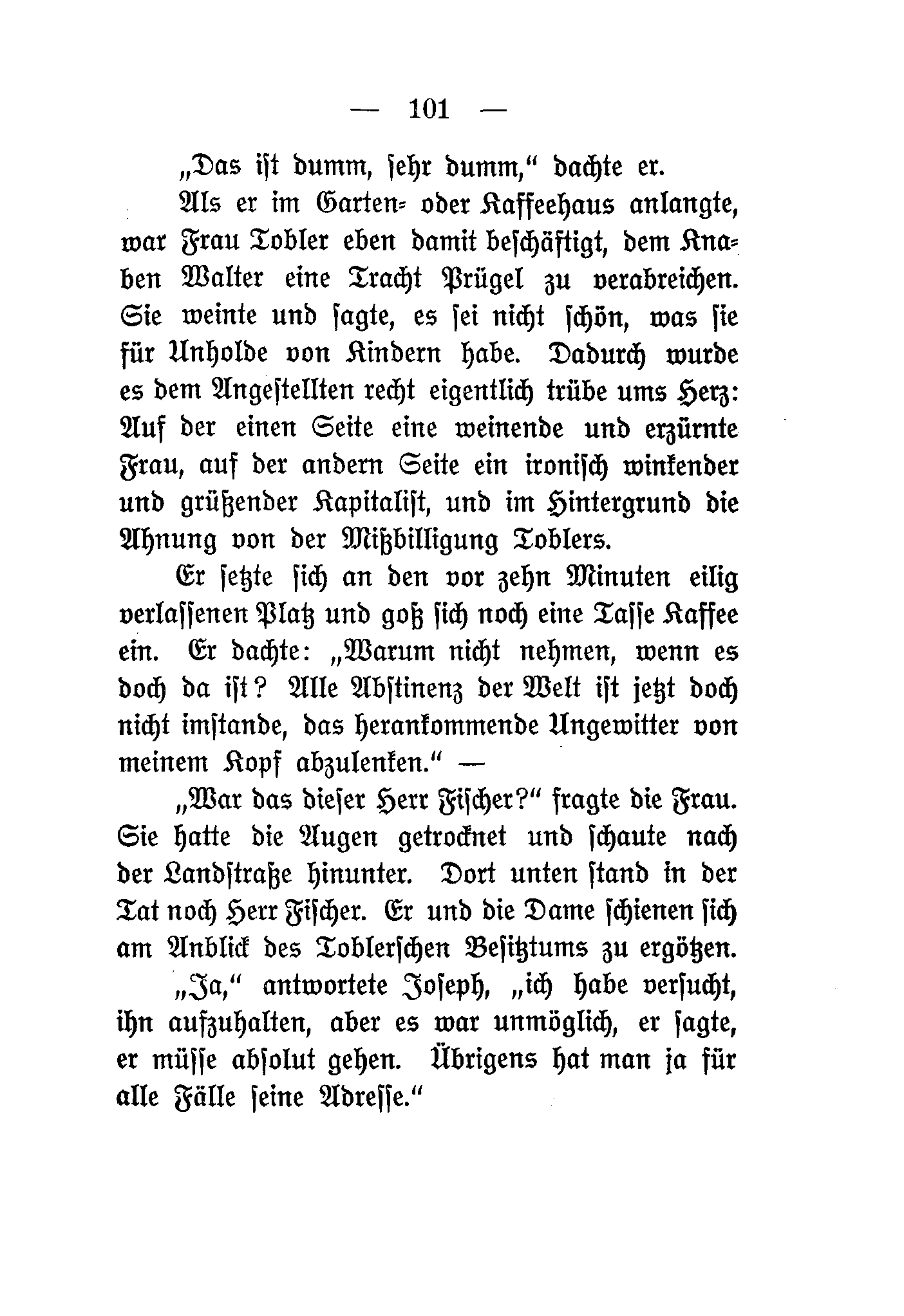 — 101 —

„Das ist dumm, sehr dumm,“ dachte er.

Als er im Garten- oder Kaffeehaus anlangte, war Frau Tobler eben damit beschäftigt, dem Knaben Walter eine Tracht Prügel zu verabreichen. Sie weinte und sagte, es sei nicht schön, was sie für Unholde von Kindern habe. Dadurch wurde es dem Angestellten recht eigentlich trübe ums Herz: Auf der einen Seite eine weinende und erzürnte Frau, auf der andern Seite ein ironisch winkender und grüßender Kapitalist, und im Hintergrund die Ahnung von der Mißbilligung Toblers.

Er setzte sich an den vor zehn Minuten eilig verlassenen Platz und goß sich noch eine Tasse Kaffee ein. Er dachte: „Warum nicht nehmen, wenn es doch da ist? Alle Abstinenz der Welt ist jetzt doch nicht imstande, das herankommende Ungewitter von meinem Kopf abzulenken.“ —

„War das dieser Herr Fischer?“ fragte die Frau. Sie hatte die Augen getrocknet und schaute nach der Landstraße hinunter. Dort unten stand in der Tat noch Herr Fischer. Er und die Dame schienen sich am Anblick des Toblerschen Besitztums zu ergötzen.

„Ja,“ antwortete Joseph, „ich habe versucht, ihn aufzuhalten, aber es war unmöglich, er sagte, er müsse absolut gehen. Übrigens hat man ja für alle Fälle seine Adresse.“